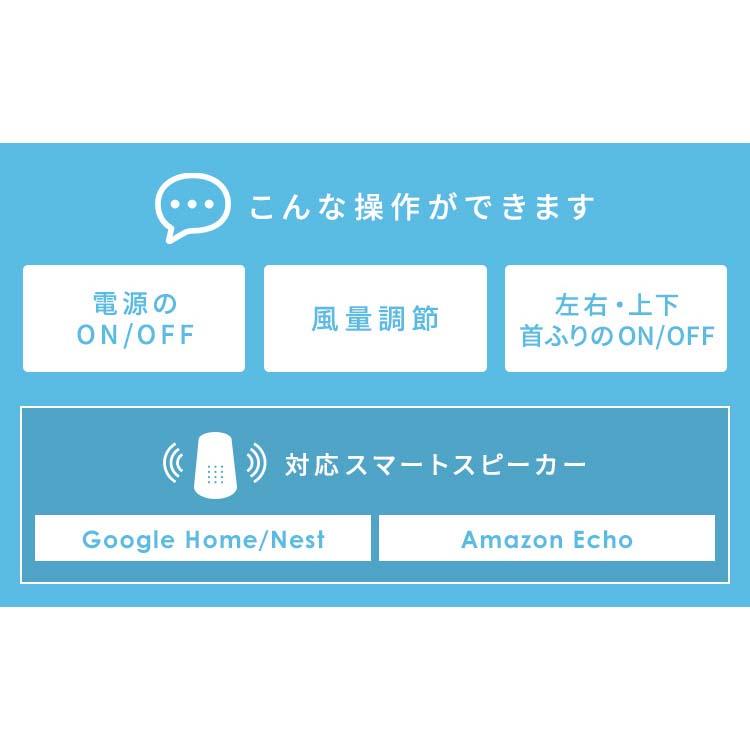 こんな操作ができます

電源の ON/OFF

風量調節

左右・上下 首ふりのON/OFF

対応スマートスピーカー

Google Home/Nest

Amazon Echo